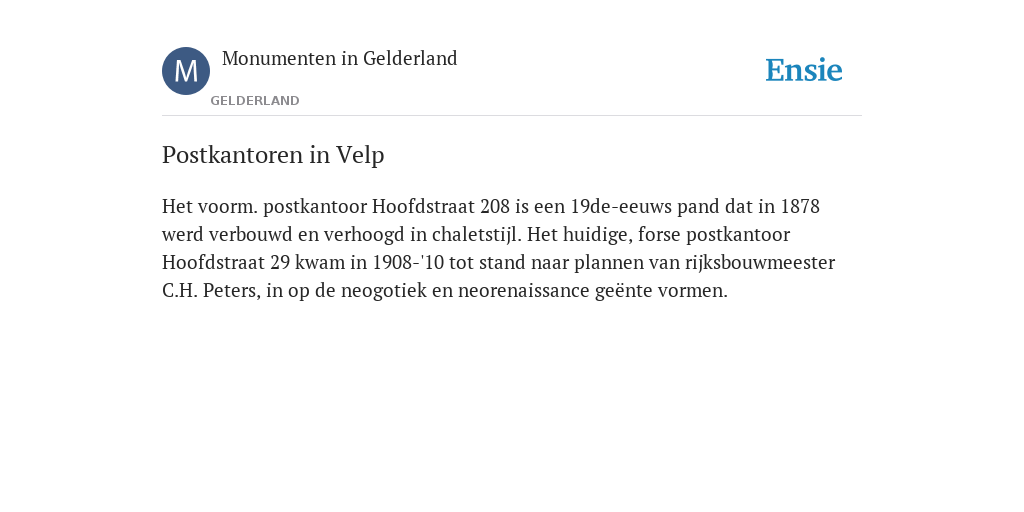 M

Monumenten in Gelderland

GELDERLAND

Ensie

Postkantoren in Velp

Het voorm. postkantoor Hoofdstraat 208 is een 19de-eeuws pand dat in 1878 werd verbouwd en verhoogd in chaletstijl. Het huidige, forse postkantoor Hoofdstraat 29 kwam in 1908-'10 tot stand naar plannen van rijksbouwmeester C.H. Peters, in op de neogotiek en neorenaissance geënte vormen.